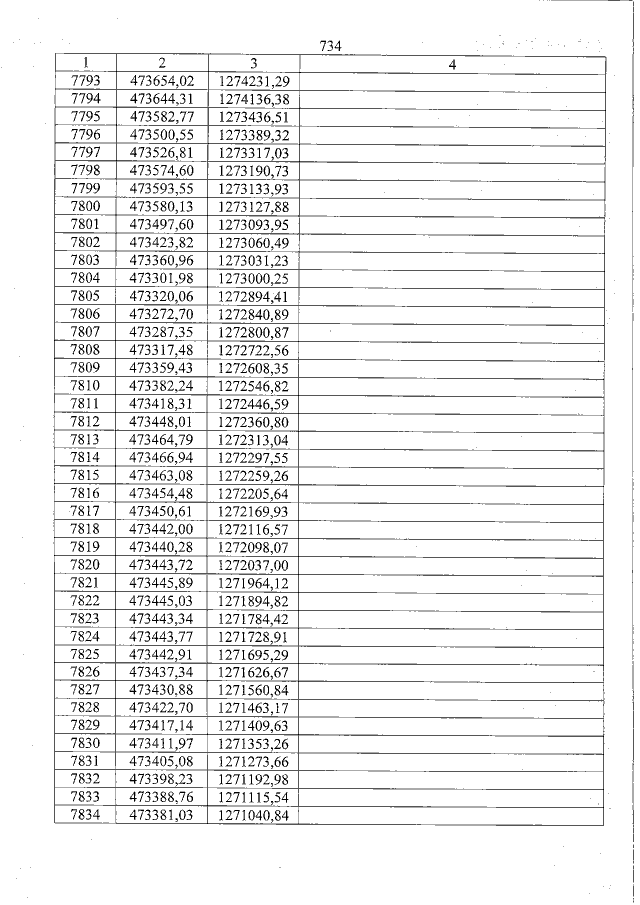 734

| 1 | 2 | 3 | 4 |
|---|---|---|---|
| 7793 | 473654,02 | 1274231,29 | |
| 7794 | 473644,31 | 1274136,38 | |
| 7795 | 473582,77 | 1273436,51 | |
| 7796 | 473500,55 | 1273389,32 | |
| 7797 | 473526,81 | 1273317,03 | |
| 7798 | 473574,60 | 1273190,73 | |
| 7799 | 473593,55 | 1273133,93 | |
| 7800 | 473580,13 | 1273127,88 | |
| 7801 | 473497,60 | 1273093,95 | |
| 7802 | 473423,82 | 1273060,49 | |
| 7803 | 473360,96 | 1273031,23 | |
| 7804 | 473301,98 | 1273000,25 | |
| 7805 | 473320,06 | 1272894,41 | |
| 7806 | 473272,70 | 1272840,89 | |
| 7807 | 473287,35 | 1272800,87 | |
| 7808 | 473317,48 | 1272722,56 | |
| 7809 | 473359,43 | 1272608,35 | |
| 7810 | 473382,24 | 1272546,82 | |
| 7811 | 473418,31 | 1272446,59 | |
| 7812 | 473448,01 | 1272360,80 | |
| 7813 | 473464,79 | 1272313,04 | |
| 7814 | 473466,94 | 1272297,55 | |
| 7815 | 473463,08 | 1272259,26 | |
| 7816 | 473454,48 | 1272205,64 | |
| 7817 | 473450,61 | 1272169,93 | |
| 7818 | 473442,00 | 1272116,57 | |
| 7819 | 473440,28 | 1272098,07 | |
| 7820 | 473443,72 | 1272037,00 | |
| 7821 | 473445,89 | 1271964,12 | |
| 7822 | 473445,03 | 1271894,82 | |
| 7823 | 473443,34 | 1271784,42 | |
| 7824 | 473443,77 | 1271728,91 | |
| 7825 | 473442,91 | 1271695,29 | |
| 7826 | 473437,34 | 1271626,67 | |
| 7827 | 473430,88 | 1271560,84 | |
| 7828 | 473422,70 | 1271463,17 | |
| 7829 | 473417,14 | 1271409,63 | |
| 7830 | 473411,97 | 1271353,26 | |
| 7831 | 473405,08 | 1271273,66 | |
| 7832 | 473398,23 | 1271192,98 | |
| 7833 | 473388,76 | 1271115,54 | |
| 7834 | 473381,03 | 1271040,84 | |